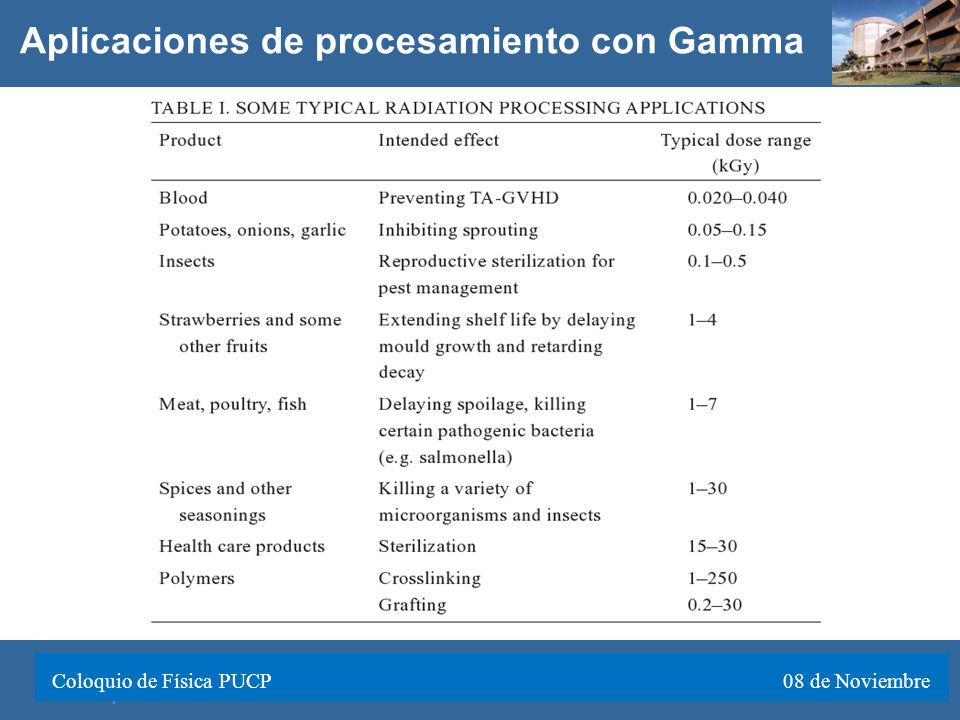 Aplicaciones de procesamiento con Gamma

TABLE I. SOME TYPICAL RADIATION PROCESSING APPLICATIONS

| Product | Intended effect | Typical dose range (kGy) |
|---|---|---|
| Blood | Preventing TA-GVHD | 0.020–0.040 |
| Potatoes, onions, garlic | Inhibiting sprouting | 0.05–0.15 |
| Insects | Reproductive sterilization for pest management | 0.1–0.5 |
| Strawberries and some other fruits | Extending shelf life by delaying mould growth and retarding decay | 1–4 |
| Meat, poultry, fish | Delaying spoilage, killing certain pathogenic bacteria (e.g. salmonella) | 1–7 |
| Spices and other seasonings | Killing a variety of microorganisms and insects | 1–30 |
| Health care products | Sterilization | 15–30 |
| Polymers | Crosslinking | 1–250 |
| | Grafting | 0.2–30 |

Coloquio de Física PUCP

08 de Noviembre